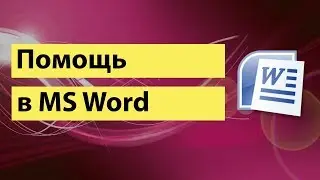 Помощь
в MS Word

W